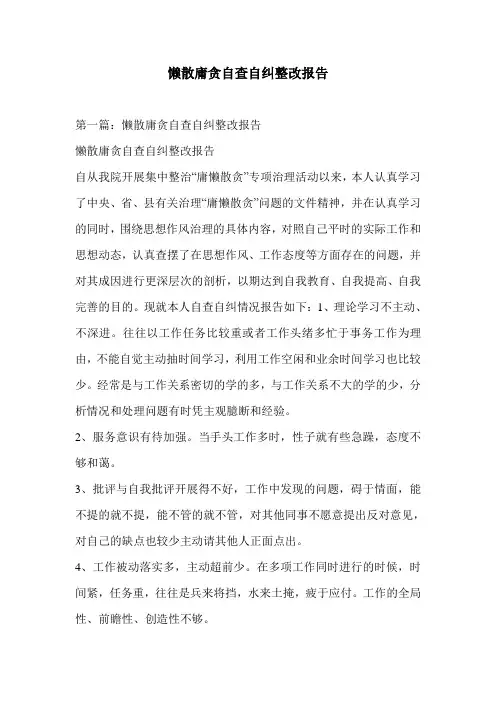 懒散庸贪自查自纠整改报告

第一篇：懒散庸贪自查自纠整改报告

懒散庸贪自查自纠整改报告

自从我院开展集中整治“庸懒散贪”专项治理活动以来，本人认真学习了中央、省、县有关治理“庸懒散贪”问题的文件精神，并在认真学习的同时，围绕思想作风治理的具体内容，对照自己平时的实际工作和思想动态，认真查摆了在思想作风、工作态度等方面存在的问题，并对其成因进行更深层次的剖析，以期达到自我教育、自我提高、自我完善的目的。现就本人自查自纠情况报告如下：1、理论学习不主动、不深进。往往以工作任务比较重或者工作头绪多忙于事务工作为理由，不能自觉主动抽时间学习，利用工作空闲和业余时间学习也比较少。经常是与工作关系密切的学的多，与工作关系不大的学的少，分析情况和处理问题有时凭主观臆断和经验。

2、服务意识有待加强。当手头工作多时，性子就有些急躁，态度不够和蔼。

3、批评与自我批评开展得不好，工作中发现的问题，碍于情面，能不提的就不提，能不管的就不管，对其他同事不愿意提出反对意见，对自己的缺点也较少主动请其他人正面点出。

4、工作被动落实多，主动超前少。在多项工作同时进行的时候，时间紧，任务重，往往是兵来将挡，水来土掩，疲于应付。工作的全局性、前瞻性、创造性不够。